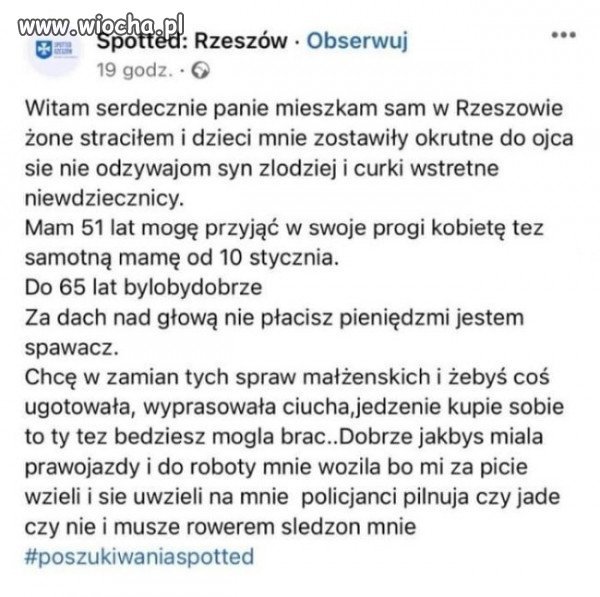 www.wiocha.pl

Spotted: Rzeszów · Obserwuj

19 godz. ·

Witam serdecznie panie mieszkam sam w Rzeszowie żone straciłem i dzieci mnie zostawiły okrutne do ojca sie nie odzywajom syn zlodziej i curki wstretne niewdziecznicy.
Mam 51 lat mogę przyjąć w swoje progi kobietę tez samotną mamę od 10 stycznia.
Do 65 lat bylobydobrze
Za dach nad głową nie płacisz pieniędzmi jestem spawacz.
Chcę w zamian tych spraw małżenskich i żebyś coś ugotowała, wyprasowała ciucha,jedzenie kupie sobie to ty tez bedziesz mogla brac..Dobrze jakbys miala prawojazdy i do roboty mnie wozila bo mi za picie wzieli i sie uwzieli na mnie policjanci pilnuja czy jade czy nie i musze rowerem sledzon mnie
#poszukiwaniaspotted